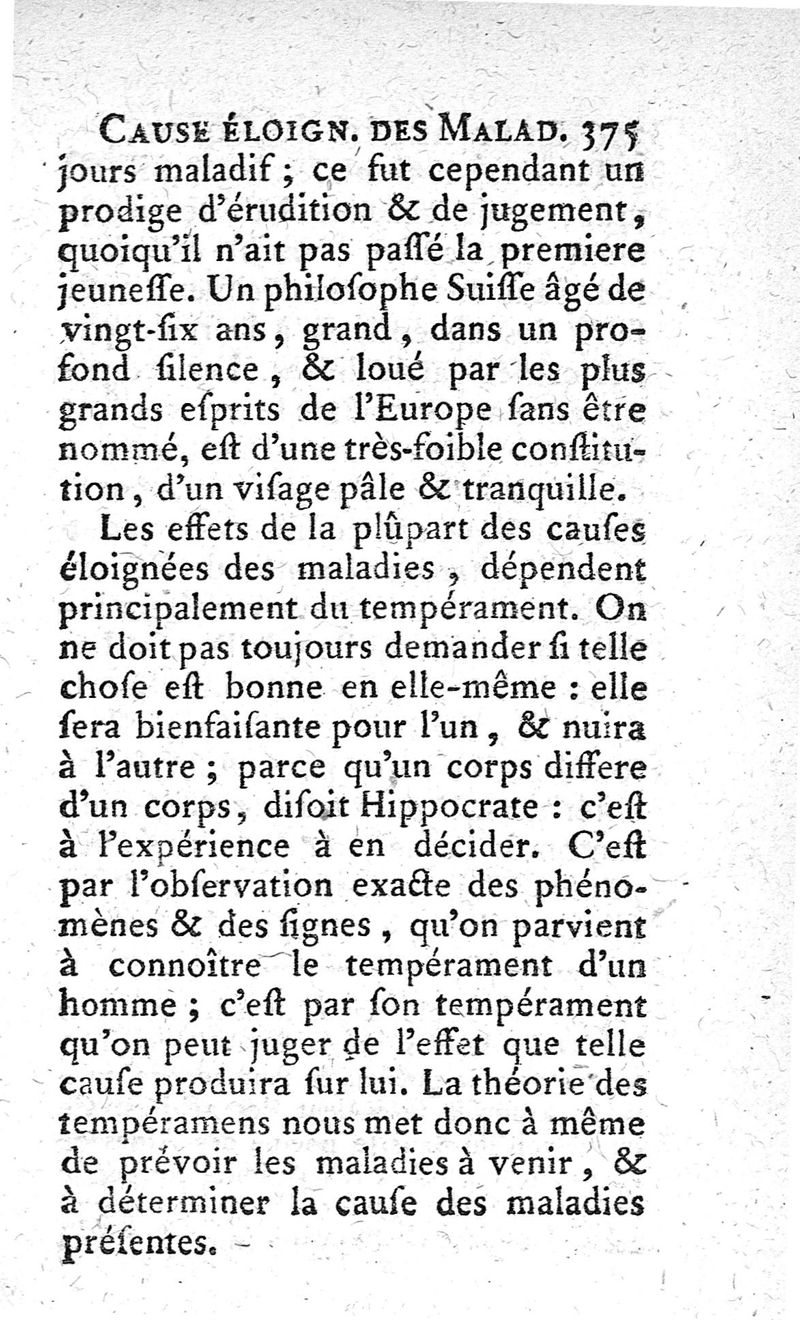 CAUSE ÉLOIGN. DES MALAD. 375

jours maladif ; ce fut cependant un prodige d'érudition & de jugement, quoiqu'il n'ait pas paſſé la premiere jeuneſſe. Un philoſophe Suiſſe âgé de vingt-ſix ans, grand, dans un profond ſilence, & loué par les plus grands eſprits de l'Europe ſans être nommé, eſt d'une très-foible conſtitution, d'un viſage pâle & tranquille.

Les effets de la plûpart des cauſes éloignées des maladies, dépendent principalement du tempérament. On ne doit pas toujours demander ſi telle choſe eſt bonne en elle-même : elle ſera bienfaiſante pour l'un, & nuira à l'autre ; parce qu'un corps differe d'un corps, diſoit Hippocrate : c'eſt à l'expérience à en décider. C'eſt par l'obſervation exacte des phénomènes & des ſignes, qu'on parvient à connoître le tempérament d'un homme ; c'eſt par ſon tempérament qu'on peut juger de l'effet que telle cauſe produira ſur lui. La théorie des tempéramens nous met donc à même de prévoir les maladies à venir, & à déterminer la cauſe des maladies préſentes.